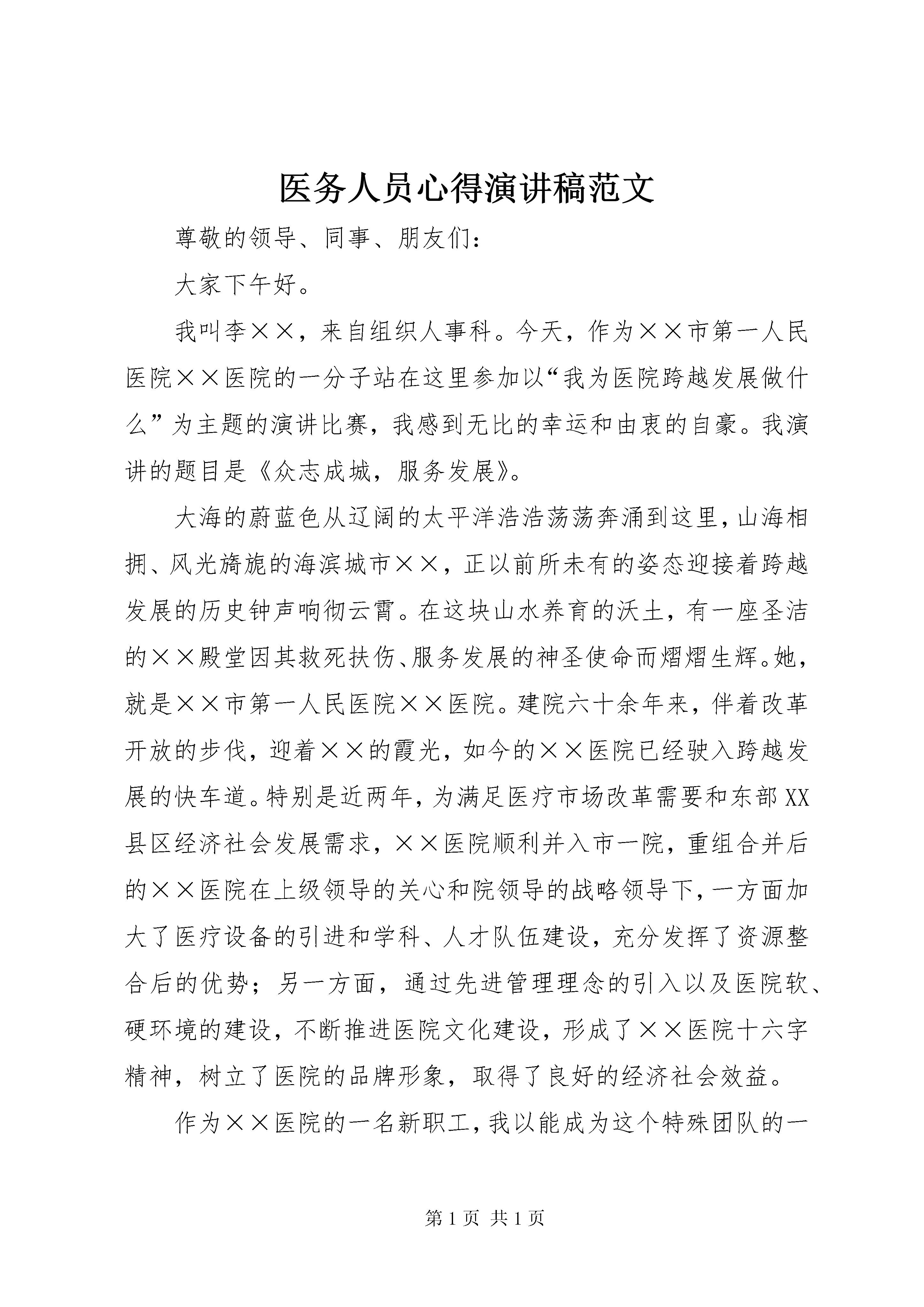 医务人员心得演讲稿范文

尊敬的领导、同事、朋友们：

大家下午好。

我叫李××，来自组织人事科。今天，作为××市第一人民医院××医院的一分子站在这里参加以“我为医院跨越发展做什么”为主题的演讲比赛，我感到无比的幸运和由衷的自豪。我演讲的题目是《众志成城，服务发展》。

大海的蔚蓝色从辽阔的太平洋浩浩荡荡奔涌到这里，山海相拥、风光旖旎的海滨城市××，正以前所未有的姿态迎接着跨越发展的历史钟声响彻云霄。在这块山水养育的沃土，有一座圣洁的××殿堂因其救死扶伤、服务发展的神圣使命而熠熠生辉。她，就是××市第一人民医院××医院。建院六十余年来，伴着改革开放的步伐，迎着××的霞光，如今的××医院已经驶入跨越发展的快车道。特别是近两年，为满足医疗市场改革需要和东部XX县区经济社会发展需求，××医院顺利并入市一院，重组合并后的××医院在上级领导的关心和院领导的战略领导下，一方面加大了医疗设备的引进和学科、人才队伍建设，充分发挥了资源整合后的优势；另一方面，通过先进管理理念的引入以及医院软、硬环境的建设，不断推进医院文化建设，形成了××医院十六字精神，树立了医院的品牌形象，取得了良好的经济社会效益。

作为××医院的一名新职工，我以能成为这个特殊团队的一

第1页 共1页